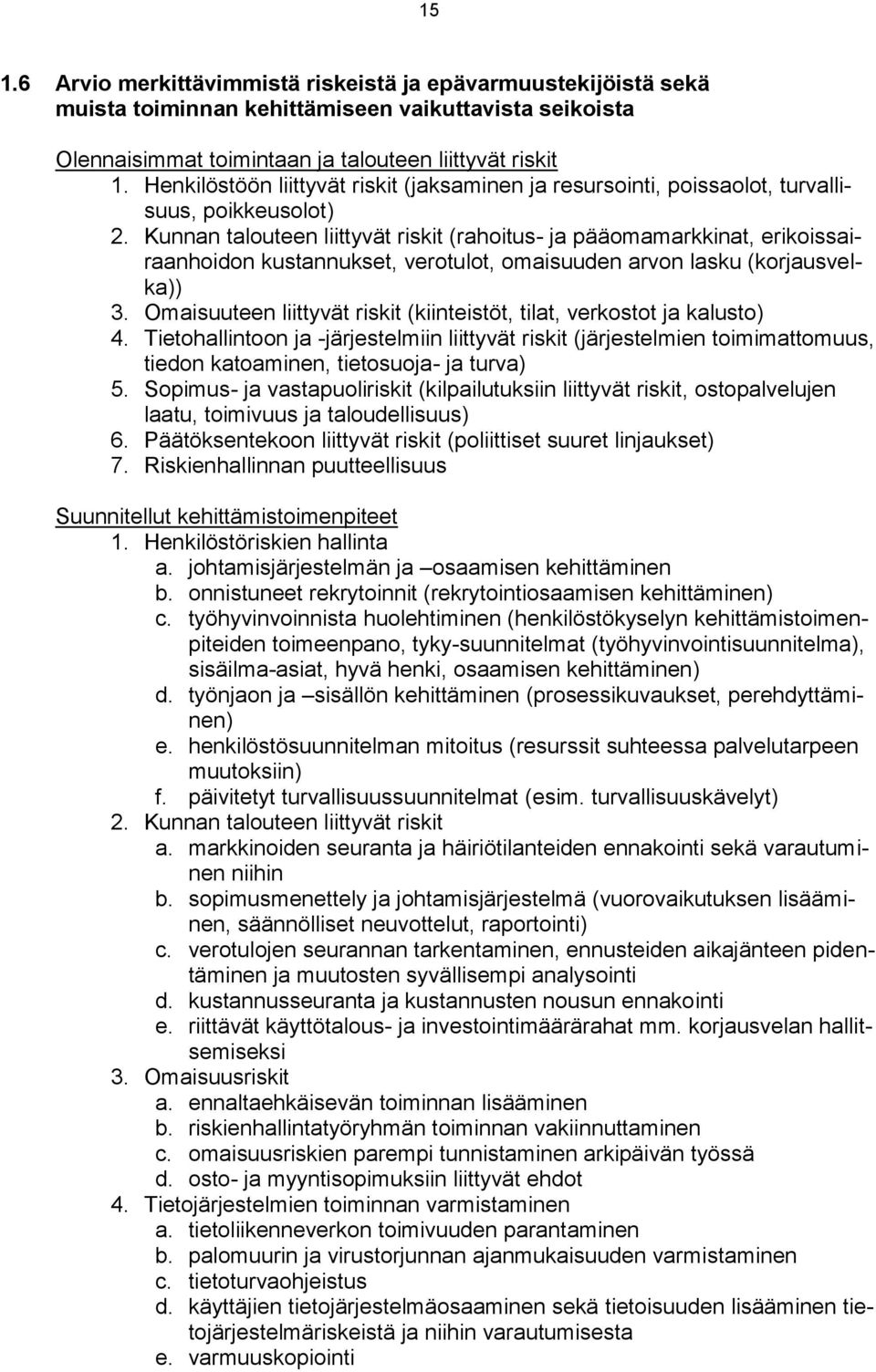 15

1.6 Arvio merkittävimmistä riskeistä ja epävarmuustekijöistä sekä muista toiminnan kehittämiseen vaikuttavista seikoista

Olennaisimmat toimintaan ja talouteen liittyvät riskit
1. Henkilöstöön liittyvät riskit (jaksaminen ja resursointi, poissaolot, turvallisuus, poikkeusolot)
2. Kunnan talouteen liittyvät riskit (rahoitus- ja pääomamarkkinat, erikoissairaanhoidon kustannukset, verotulot, omaisuuden arvon lasku (korjausvelka))
3. Omaisuuteen liittyvät riskit (kiinteistöt, tilat, verkostot ja kalusto)
4. Tietohallintoon ja -järjestelmiin liittyvät riskit (järjestelmien toimimattomuus, tiedon katoaminen, tietosuoja- ja turva)
5. Sopimus- ja vastapuoliriskit (kilpailutuksiin liittyvät riskit, ostopalvelujen laatu, toimivuus ja taloudellisuus)
6. Päätöksentekoon liittyvät riskit (poliittiset suuret linjaukset)
7. Riskienhallinnan puutteellisuus

Suunnitellut kehittämistoimenpiteet
1. Henkilöstöriskien hallinta
a. johtamisjärjestelmän ja –osaamisen kehittäminen
b. onnistuneet rekrytoinnit (rekrytointiosaamisen kehittäminen)
c. työhyvinvoinnista huolehtiminen (henkilöstökyselyn kehittämistoimenpiteiden toimeenpano, tyky-suunnitelmat (työhyvinvointisuunnitelma), sisäilma-asiat, hyvä henki, osaamisen kehittäminen)
d. työnjaon ja –sisällön kehittäminen (prosessikuvaukset, perehdyttäminen)
e. henkilöstösuunnitelman mitoitus (resurssit suhteessa palvelutarpeen muutoksiin)
f. päivitetyt turvallisuussuunnitelmat (esim. turvallisuuskävelyt)
2. Kunnan talouteen liittyvät riskit
a. markkinoiden seuranta ja häiriötilanteiden ennakointi sekä varautuminen niihin
b. sopimusmenettely ja johtamisjärjestelmä (vuorovaikutuksen lisääminen, säännölliset neuvottelut, raportointi)
c. verotulojen seurannan tarkentaminen, ennusteiden aikajänteen pidentäminen ja muutosten syvällisempi analysointi
d. kustannusseuranta ja kustannusten nousun ennakointi
e. riittävät käyttötalous- ja investointimäärärahat mm. korjausvelan hallitsemiseksi
3. Omaisuusriskit
a. ennaltaehkäisevän toiminnan lisääminen
b. riskienhallintatyöryhmän toiminnan vakiinnuttaminen
c. omaisuusriskien parempi tunnistaminen arkipäivän työssä
d. osto- ja myyntisopimuksiin liittyvät ehdot
4. Tietojärjestelmien toiminnan varmistaminen
a. tietoliikenneverkon toimivuuden parantaminen
b. palomuurin ja virustorjunnan ajanmukaisuuden varmistaminen
c. tietoturvaohjeistus
d. käyttäjien tietojärjestelmäosaaminen sekä tietoisuuden lisääminen tietojärjestelmäriskeistä ja niihin varautumisesta
e. varmuuskopiointi